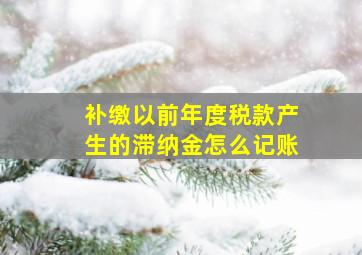 补缴以前年度税款产生的滞纳金怎么记账